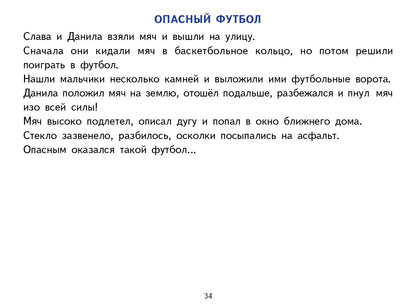 ОПАСНЫЙ ФУТБОЛ

Слава и Данила взяли мяч и вышли на улицу.

Сначала они кидали мяч в баскетбольное кольцо, но потом решили поиграть в футбол.

Нашли мальчики несколько камней и выложили ими футбольные ворота.

Данила положил мяч на землю, отошёл подальше, разбежался и пнул мяч изо всей силы!

Мяч высоко подлетел, описал дугу и попал в окно ближнего дома.

Стекло зазвенело, разбилось, осколки посыпались на асфальт.

Опасным оказался такой футбол...

34